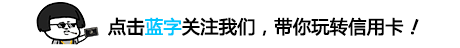 点击蓝字关注我们，带你玩转信用卡！